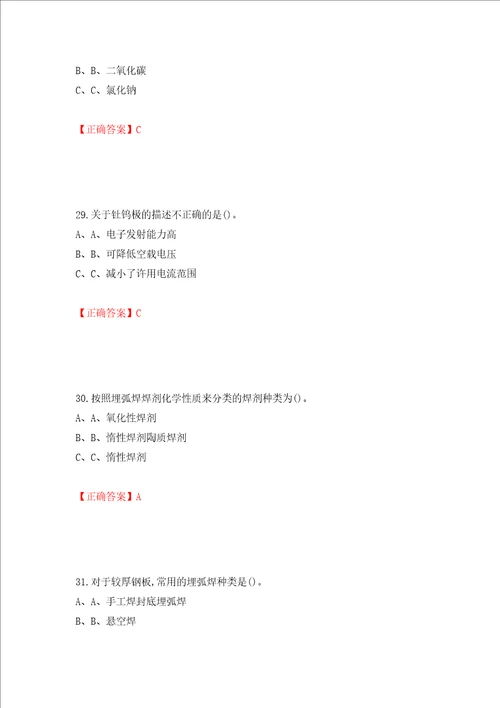 B、B、二氧化碳

C、C、氯化钠

【正确答案】C

29.关于钍钨极的描述不正确的是()。

A、A、电子发射能力高

B、B、可降低空载电压

C、C、减小了许用电流范围

【正确答案】C

30.按照埋弧焊焊剂化学性质来分类的焊剂种类为()。

A、A、氧化性焊剂

B、B、惰性焊剂陶质焊剂

C、C、惰性焊剂

【正确答案】A

31.对于较厚钢板,常用的埋弧焊种类是()。

A、A、手工焊封底埋弧焊

B、B、悬空焊